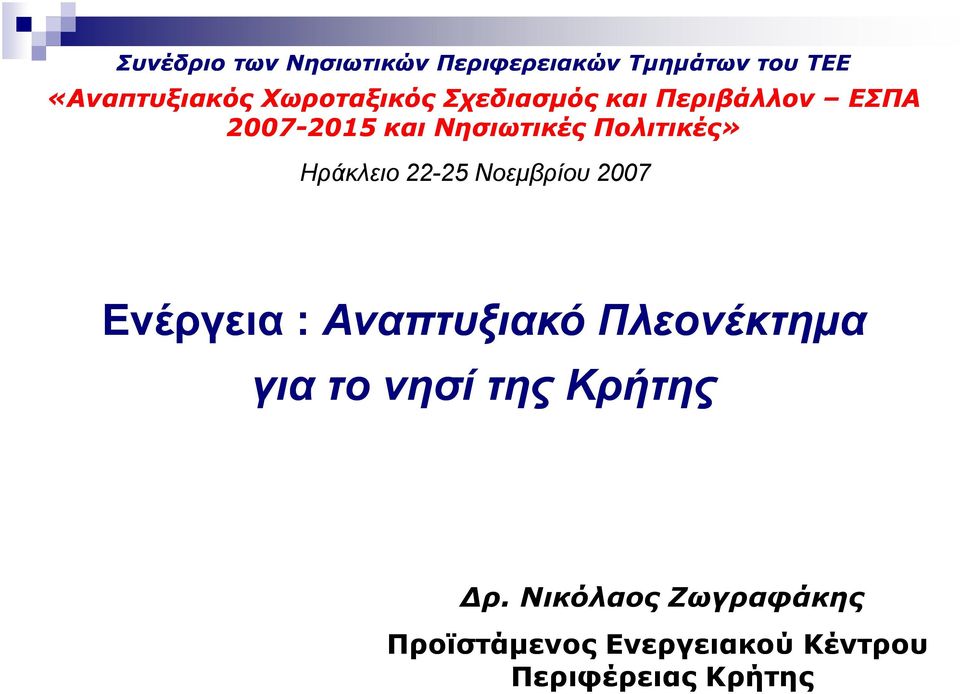 Συνέδριο των Νησιωτικών Περιφερειακών Τμημάτων του ΤΕΕ
«Αναπτυξιακός Χωροταξικός Σχεδιασμός και Περιβάλλον – ΕΣΠΑ 2007-2015 και Νησιωτικές Πολιτικές»

Ηράκλειο 22-25 Νοεμβρίου 2007

Ενέργεια : Αναπτυξιακό Πλεονέκτημα για το νησί της Κρήτης

Δρ. Νικόλαος Ζωγραφάκης

Προϊστάμενος Ενεργειακού Κέντρου Περιφέρειας Κρήτης